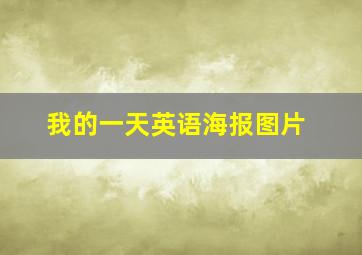 我的一天英语海报图片